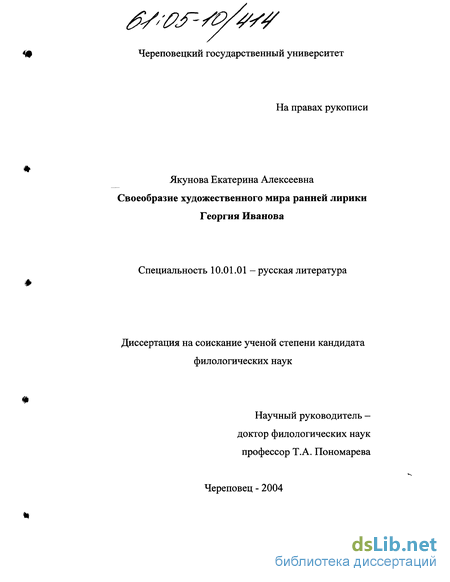 61:05-10/414

Череповецкий государственный университет

На правах рукописи

Якунова Екатерина Алексеевна

Своеобразие художественного мира ранней лирики Георгия Иванова

Специальность 10.01.01 – русская литература

Диссертация на соискание ученой степени кандидата филологических наук

Научный руководитель – доктор филологических наук профессор Т.А. Пономарева

Череповец - 2004

dsLib.net
библиотека диссертаций